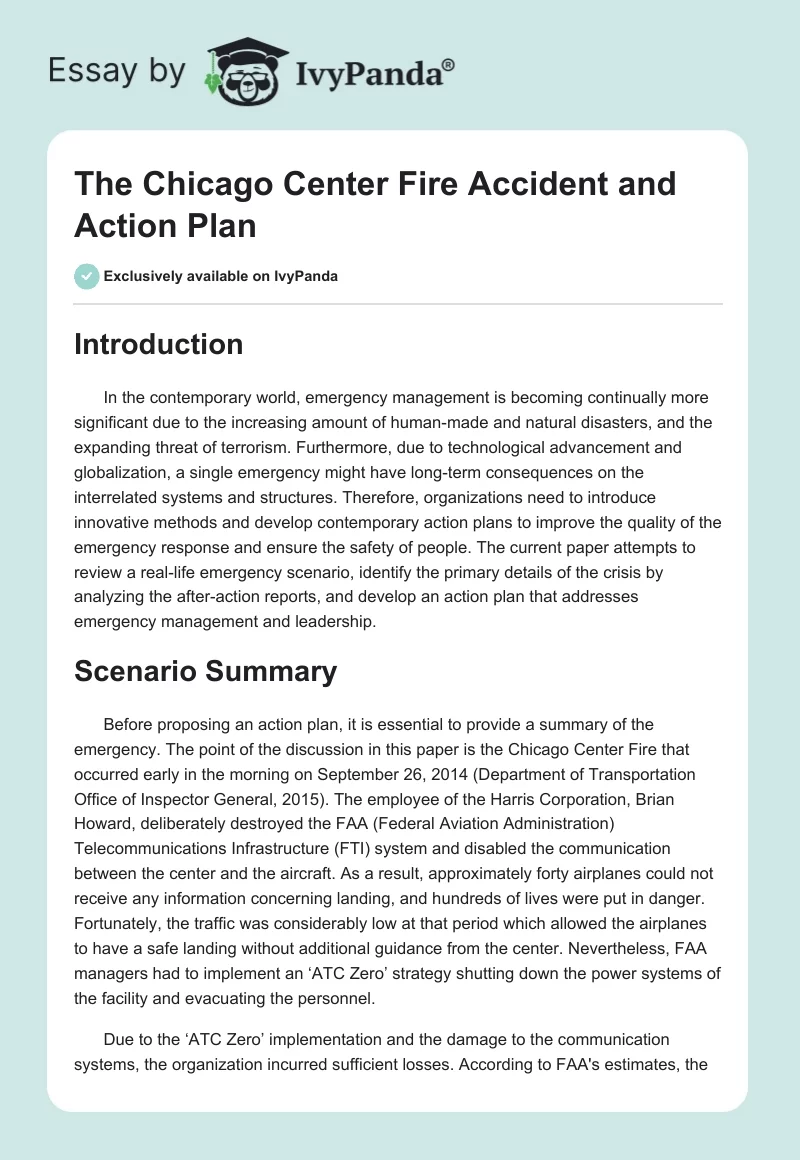 Essay by IvyPanda®

The Chicago Center Fire Accident and Action Plan

Exclusively available on IvyPanda

Introduction

In the contemporary world, emergency management is becoming continually more significant due to the increasing amount of human-made and natural disasters, and the expanding threat of terrorism. Furthermore, due to technological advancement and globalization, a single emergency might have long-term consequences on the interrelated systems and structures. Therefore, organizations need to introduce innovative methods and develop contemporary action plans to improve the quality of the emergency response and ensure the safety of people. The current paper attempts to review a real-life emergency scenario, identify the primary details of the crisis by analyzing the after-action reports, and develop an action plan that addresses emergency management and leadership.

Scenario Summary

Before proposing an action plan, it is essential to provide a summary of the emergency. The point of the discussion in this paper is the Chicago Center Fire that occurred early in the morning on September 26, 2014 (Department of Transportation Office of Inspector General, 2015). The employee of the Harris Corporation, Brian Howard, deliberately destroyed the FAA (Federal Aviation Administration) Telecommunications Infrastructure (FTI) system and disabled the communication between the center and the aircraft. As a result, approximately forty airplanes could not receive any information concerning landing, and hundreds of lives were put in danger. Fortunately, the traffic was considerably low at that period which allowed the airplanes to have a safe landing without additional guidance from the center. Nevertheless, FAA managers had to implement an ‘ATC Zero’ strategy shutting down the power systems of the facility and evacuating the personnel.

Due to the ‘ATC Zero’ implementation and the damage to the communication systems, the organization incurred sufficient losses. According to FAA's estimates, the